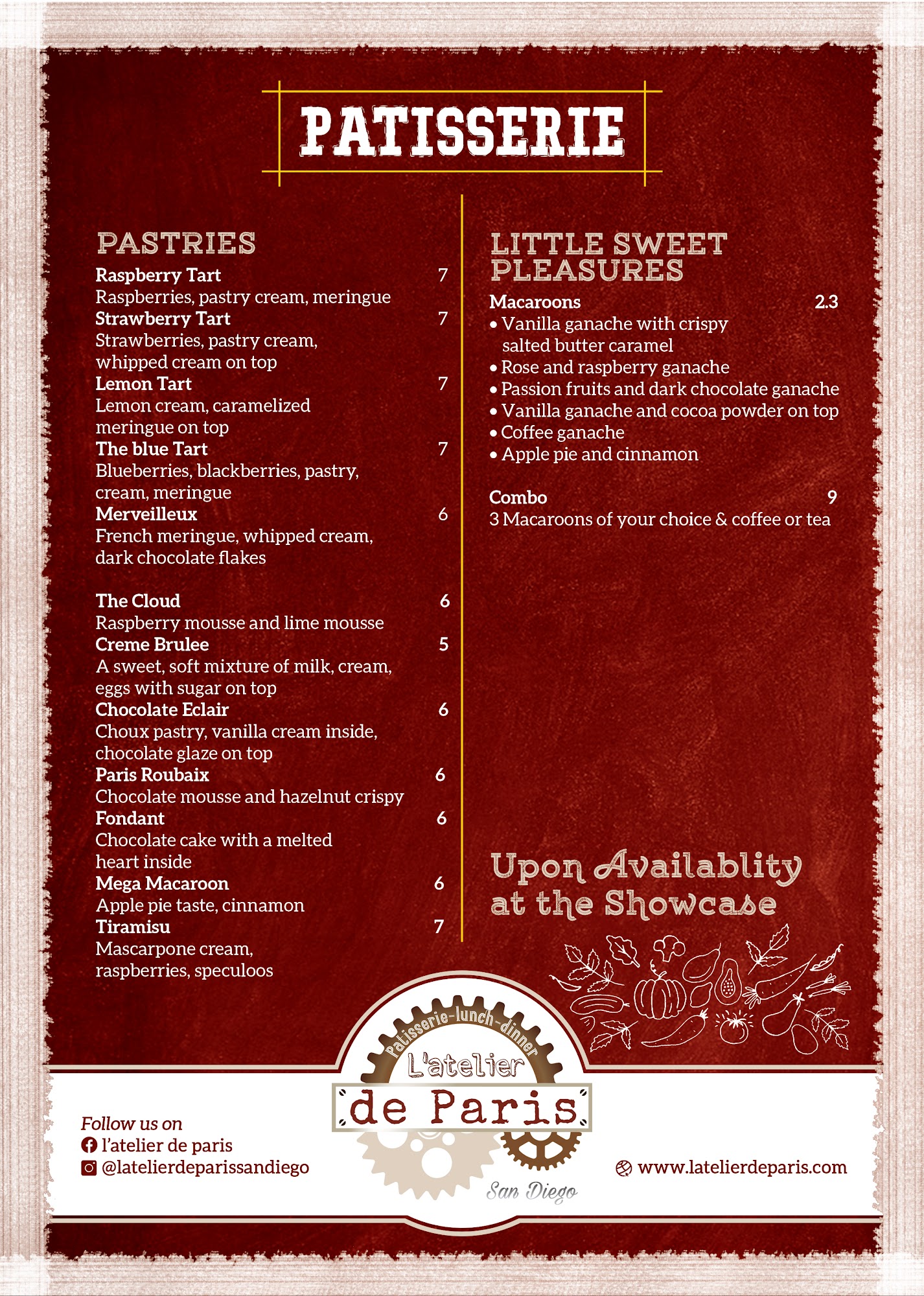 PATISSERIE

PASTRIES

Raspberry Tart 7
Raspberries, pastry cream, meringue

Strawberry Tart 7
Strawberries, pastry cream, whipped cream on top

Lemon Tart 7
Lemon cream, caramelized meringue on top

The blue Tart 7
Blueberries, blackberries, pastry, cream, meringue

Merveilleux 6
French meringue, whipped cream, dark chocolate flakes

The Cloud 6
Raspberry mousse and lime mousse

Creme Brulee 5
A sweet, soft mixture of milk, cream, eggs with sugar on top

Chocolate Eclair 6
Choux pastry, vanilla cream inside, chocolate glaze on top

Paris Roubaix 6
Chocolate mousse and hazelnut crispy

Fondant 6
Chocolate cake with a melted heart inside

Mega Macaroon 6
Apple pie taste, cinnamon

Tiramisu 7
Mascarpone cream, raspberries, speculoos

LITTLE SWEET PLEASURES

Macaroons 2.3
• Vanilla ganache with crispy salted butter caramel
• Rose and raspberry ganache
• Passion fruits and dark chocolate ganache
• Vanilla ganache and cocoa powder on top
• Coffee ganache
• Apple pie and cinnamon

Combo 9
3 Macaroons of your choice & coffee or tea

Upon Availablity at the Showcase

Patisserie-lunch-dinner
L'atelier
de Paris
San Diego

Follow us on
l'atelier de paris
@latelierdeparissandiego

www.latelierdeparis.com